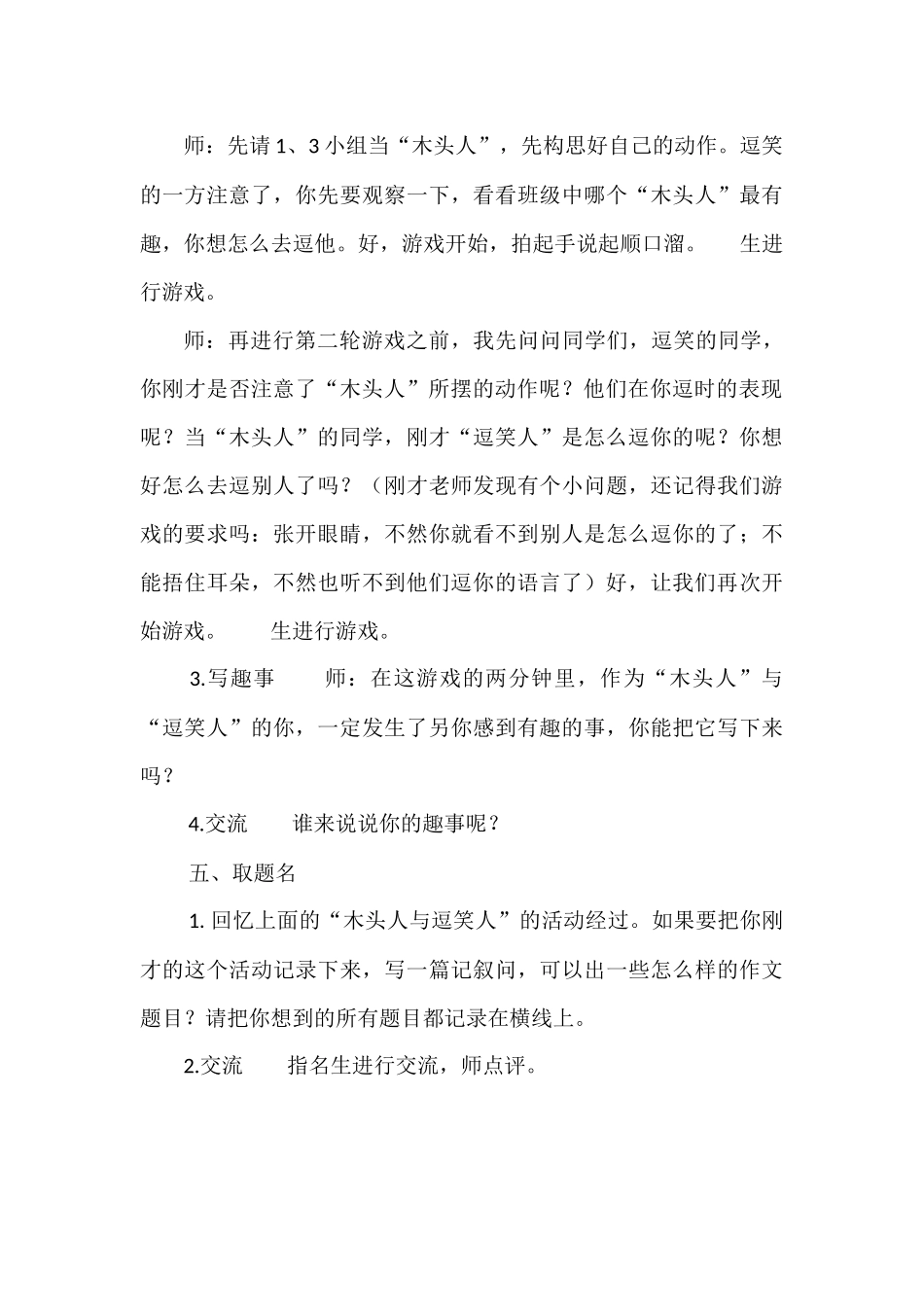 师：先请 1、3 小组当“木头人”，先构思好自己的动作。逗笑的一方注意了，你先要观察一下，看看班级中哪个“木头人”最有趣，你想怎么去逗他。好，游戏开始，拍起手说起顺口溜。　生进行游戏。

师：再进行第二轮游戏之前，我先问问同学们，逗笑的同学，你刚才是否注意了“木头人”所摆的动作呢？他们在你逗时的表现呢？当“木头人”的同学，刚才“逗笑人”是怎么逗你的呢？你想好怎么去逗别人了吗？（刚才老师发现有个小问题，还记得我们游戏的要求吗：张开眼睛，不然你就看不到别人是怎么逗你的了；不能捂住耳朵，不然也听不到他们逗你的语言了）好，让我们再次开始游戏。　生进行游戏。

3.写趣事　师：在这游戏的两分钟里，作为“木头人”与“逗笑人”的你，一定发生了另你感到有趣的事，你能把它写下来吗？

4.交流　谁来说说你的趣事呢？

五、取题名

1. 回忆上面的“木头人与逗笑人”的活动经过。如果要把你刚才的这个活动记录下来，写一篇记叙问，可以出一些怎么样的作文题目？请把你想到的所有题目都记录在横线上。

2.交流　指名生进行交流，师点评。